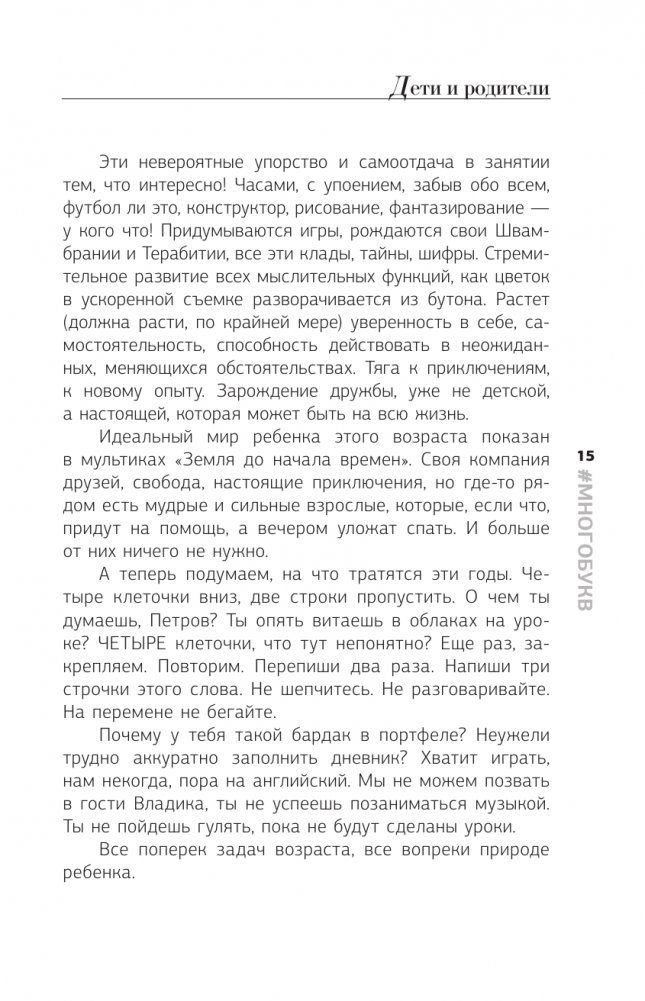 Дети и родители

Эти невероятные упорство и самоотдача в занятии тем, что интересно! Часами, с упоением, забыв обо всем, футбол ли это, конструктор, рисование, фантазирование — у кого что! Придумываются игры, рождаются свои Швамбрании и Терабитии, все эти клады, тайны, шифры. Стремительное развитие всех мыслительных функций, как цветок в ускоренной съемке разворачивается из бутона. Растет (должна расти, по крайней мере) уверенность в себе, самостоятельность, способность действовать в неожиданных, меняющихся обстоятельствах. Тяга к приключениям, к новому опыту. Зарождение дружбы, уже не детской, а настоящей, которая может быть на всю жизнь.

Идеальный мир ребенка этого возраста показан в мультиках «Земля до начала времен». Своя компания друзей, свобода, настоящие приключения, но где-то рядом есть мудрые и сильные взрослые, которые, если что, придут на помощь, а вечером уложат спать. И больше от них ничего не нужно.

А теперь подумаем, на что тратятся эти годы. Четыре клеточки вниз, две строки пропустить. О чем ты думаешь, Петров? Ты опять витаешь в облаках на уроке? ЧЕТЫРЕ клеточки, что тут непонятно? Еще раз, закрепляем. Повторим. Перепиши два раза. Напиши три строчки этого слова. Не шепчитесь. Не разговаривайте. На перемене не бегайте.

Почему у тебя такой бардак в портфеле? Неужели трудно аккуратно заполнить дневник? Хватит играть, нам некогда, пора на английский. Мы не можем позвать в гости Владика, ты не успеешь позаниматься музыкой. Ты не пойдешь гулять, пока не будут сделаны уроки.

Все поперек задач возраста, все вопреки природе ребенка.

15
#МНОГОБУКВ